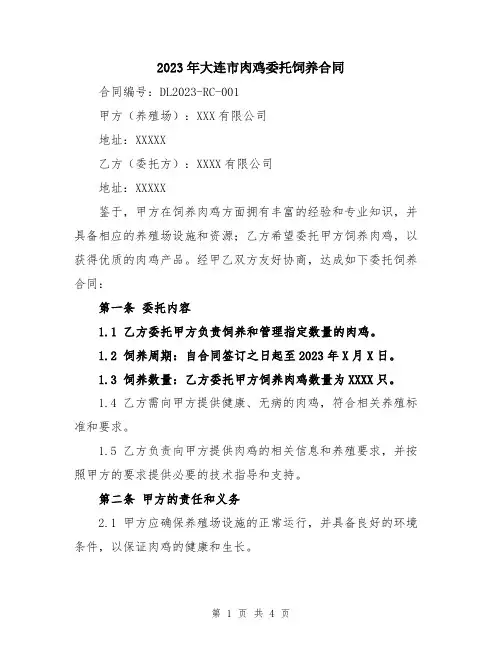 2023年大连市肉鸡委托饲养合同

合同编号：DL2023-RC-001

甲方（养殖场）：XXX有限公司

地址：XXXXX

乙方（委托方）：XXXX有限公司

地址：XXXXX

鉴于，甲方在饲养肉鸡方面拥有丰富的经验和专业知识，并具备相应的养殖场设施和资源；乙方希望委托甲方饲养肉鸡，以获得优质的肉鸡产品。经甲乙双方友好协商，达成如下委托饲养合同：

第一条 委托内容

1.1 乙方委托甲方负责饲养和管理指定数量的肉鸡。

1.2 饲养周期：自合同签订之日起至2023年X月X日。

1.3 饲养数量：乙方委托甲方饲养肉鸡数量为XXXX只。

1.4 乙方需向甲方提供健康、无病的肉鸡，符合相关养殖标准和要求。

1.5 乙方负责向甲方提供肉鸡的相关信息和养殖要求，并按照甲方的要求提供必要的技术指导和支持。

第二条 甲方的责任和义务

2.1 甲方应确保养殖场设施的正常运行，并具备良好的环境条件，以保证肉鸡的健康和生长。

第 1 页 共 4 页